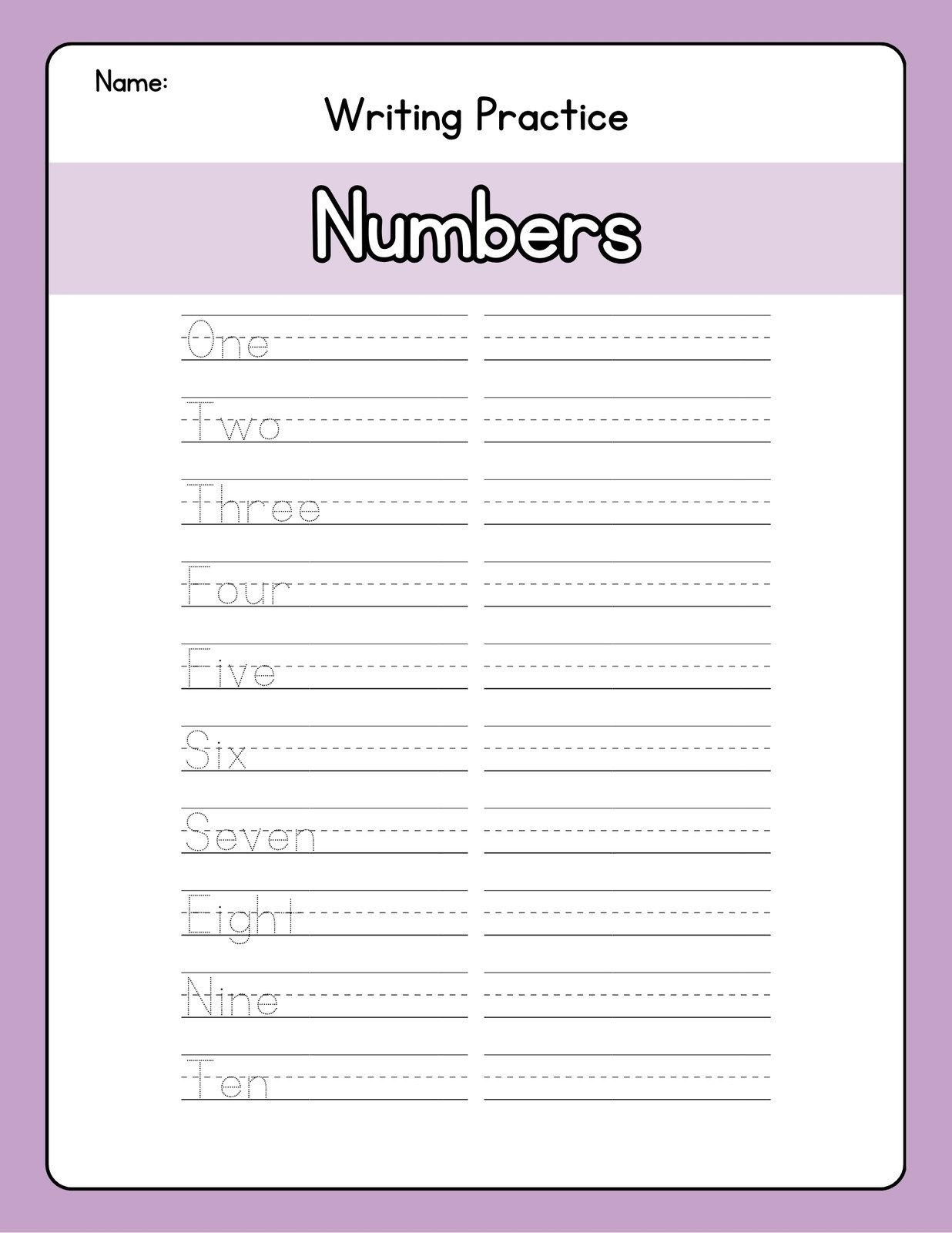 Name:

Writing Practice

Numbers

One

Two

Three

Four

Five

Six

Seven

Eight

Nine

Ten